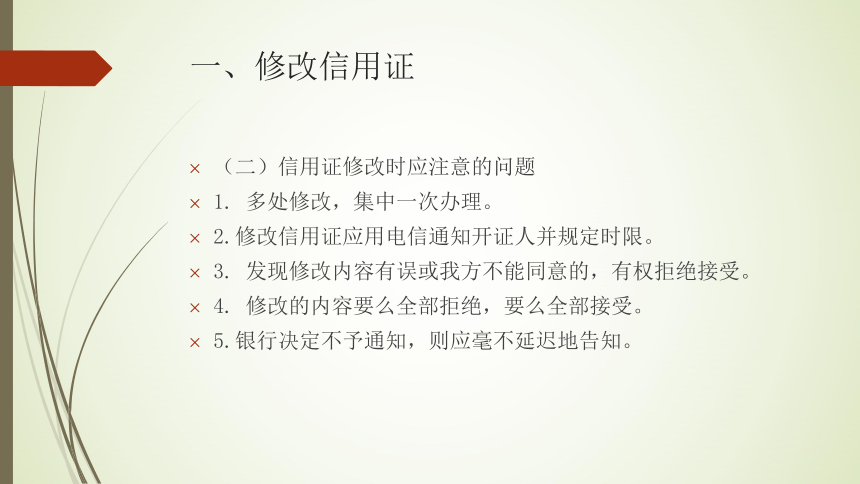 一、修改信用证

× （二）信用证修改时应注意的问题
× 1. 多处修改，集中一次办理。
× 2.修改信用证应用电信通知开证人并规定时限。
× 3. 发现修改内容有误或我方不能同意的，有权拒绝接受。
× 4. 修改的内容要么全部拒绝，要么全部接受。
× 5.银行决定不予通知，则应毫不延迟地告知。